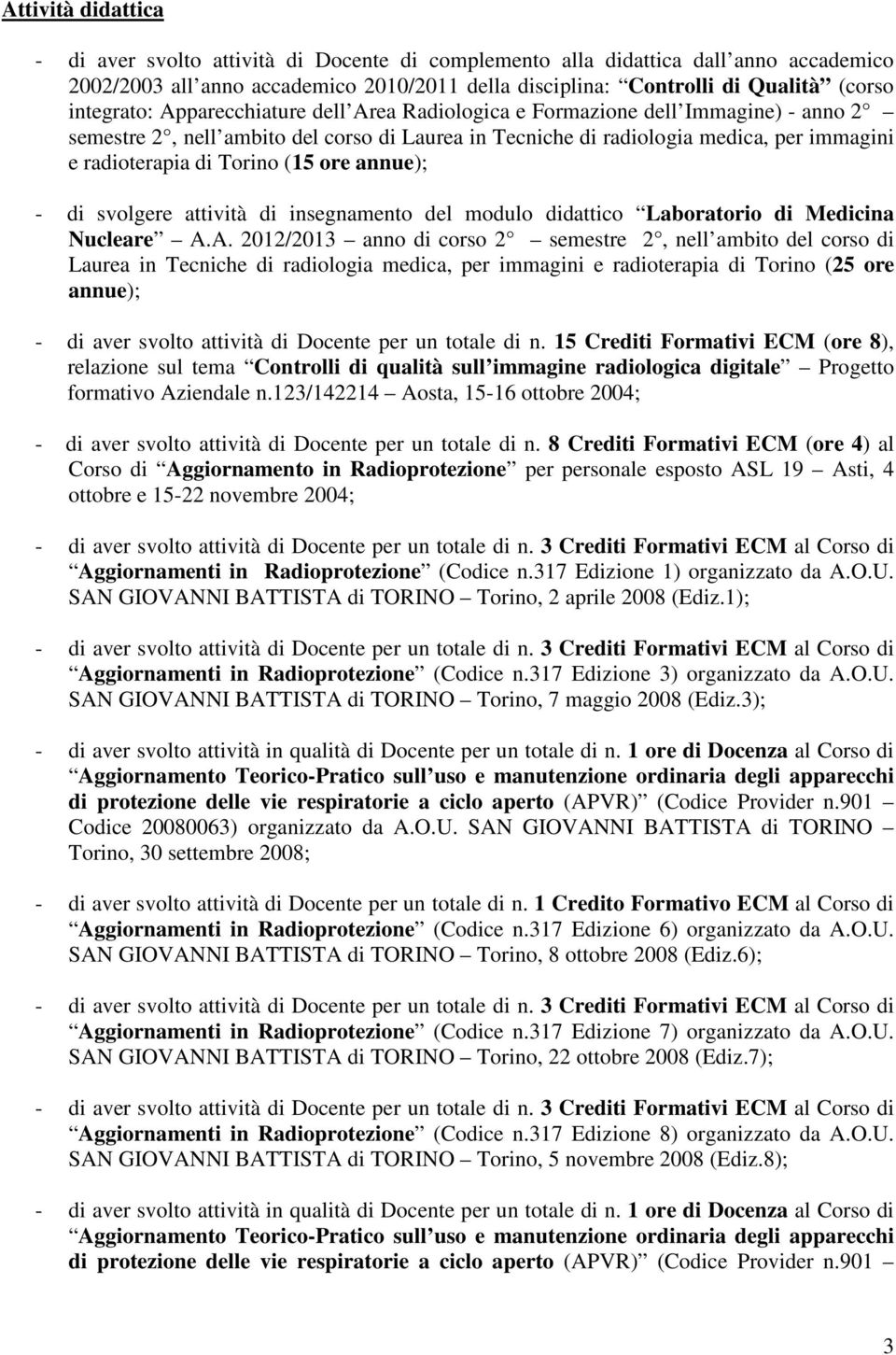 Attività didattica

- di aver svolto attività di Docente di complemento alla didattica dall anno accademico 2002/2003 all anno accademico 2010/2011 della disciplina: Controlli di Qualità (corso integrato: Apparecchiature dell Area Radiologica e Formazione dell Immagine) - anno 2 semestre 2 , nell ambito del corso di Laurea in Tecniche di radiologia medica, per immagini e radioterapia di Torino (15 ore annue);

- di svolgere attività di insegnamento del modulo didattico Laboratorio di Medicina Nucleare A.A. 2012/2013 anno di corso 2 semestre 2 , nell ambito del corso di Laurea in Tecniche di radiologia medica, per immagini e radioterapia di Torino (25 ore annue);

- di aver svolto attività di Docente per un totale di n. 15 Crediti Formativi ECM (ore 8), relazione sul tema Controlli di qualità sull immagine radiologica digitale Progetto formativo Aziendale n.123/142214 Aosta, 15-16 ottobre 2004;

- di aver svolto attività di Docente per un totale di n. 8 Crediti Formativi ECM (ore 4) al Corso di Aggiornamento in Radioprotezione per personale esposto ASL 19 Asti, 4 ottobre e 15-22 novembre 2004;

- di aver svolto attività di Docente per un totale di n. 3 Crediti Formativi ECM al Corso di Aggiornamenti in Radioprotezione (Codice n.317 Edizione 1) organizzato da A.O.U. SAN GIOVANNI BATTISTA di TORINO Torino, 2 aprile 2008 (Ediz.1);

- di aver svolto attività di Docente per un totale di n. 3 Crediti Formativi ECM al Corso di Aggiornamenti in Radioprotezione (Codice n.317 Edizione 3) organizzato da A.O.U. SAN GIOVANNI BATTISTA di TORINO Torino, 7 maggio 2008 (Ediz.3);

- di aver svolto attività in qualità di Docente per un totale di n. 1 ore di Docenza al Corso di Aggiornamento Teorico-Pratico sull uso e manutenzione ordinaria degli apparecchi di protezione delle vie respiratorie a ciclo aperto (APVR) (Codice Provider n.901 Codice 20080063) organizzato da A.O.U. SAN GIOVANNI BATTISTA di TORINO Torino, 30 settembre 2008;

- di aver svolto attività di Docente per un totale di n. 1 Credito Formativo ECM al Corso di Aggiornamenti in Radioprotezione (Codice n.317 Edizione 6) organizzato da A.O.U. SAN GIOVANNI BATTISTA di TORINO Torino, 8 ottobre 2008 (Ediz.6);

- di aver svolto attività di Docente per un totale di n. 3 Crediti Formativi ECM al Corso di Aggiornamenti in Radioprotezione (Codice n.317 Edizione 7) organizzato da A.O.U. SAN GIOVANNI BATTISTA di TORINO Torino, 22 ottobre 2008 (Ediz.7);

- di aver svolto attività di Docente per un totale di n. 3 Crediti Formativi ECM al Corso di Aggiornamenti in Radioprotezione (Codice n.317 Edizione 8) organizzato da A.O.U. SAN GIOVANNI BATTISTA di TORINO Torino, 5 novembre 2008 (Ediz.8);

- di aver svolto attività in qualità di Docente per un totale di n. 1 ore di Docenza al Corso di Aggiornamento Teorico-Pratico sull uso e manutenzione ordinaria degli apparecchi di protezione delle vie respiratorie a ciclo aperto (APVR) (Codice Provider n.901

3